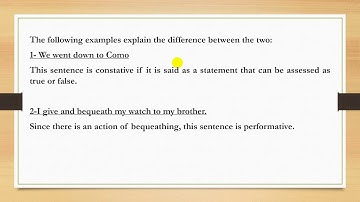 The following examples explain the difference between the two:

1- We went down to Como

This sentence is constative if it is said as a statement that can be assessed as true or false.

2-I give and bequeath my watch to my brother.

Since there is an action of bequeathing, this sentence is performative.